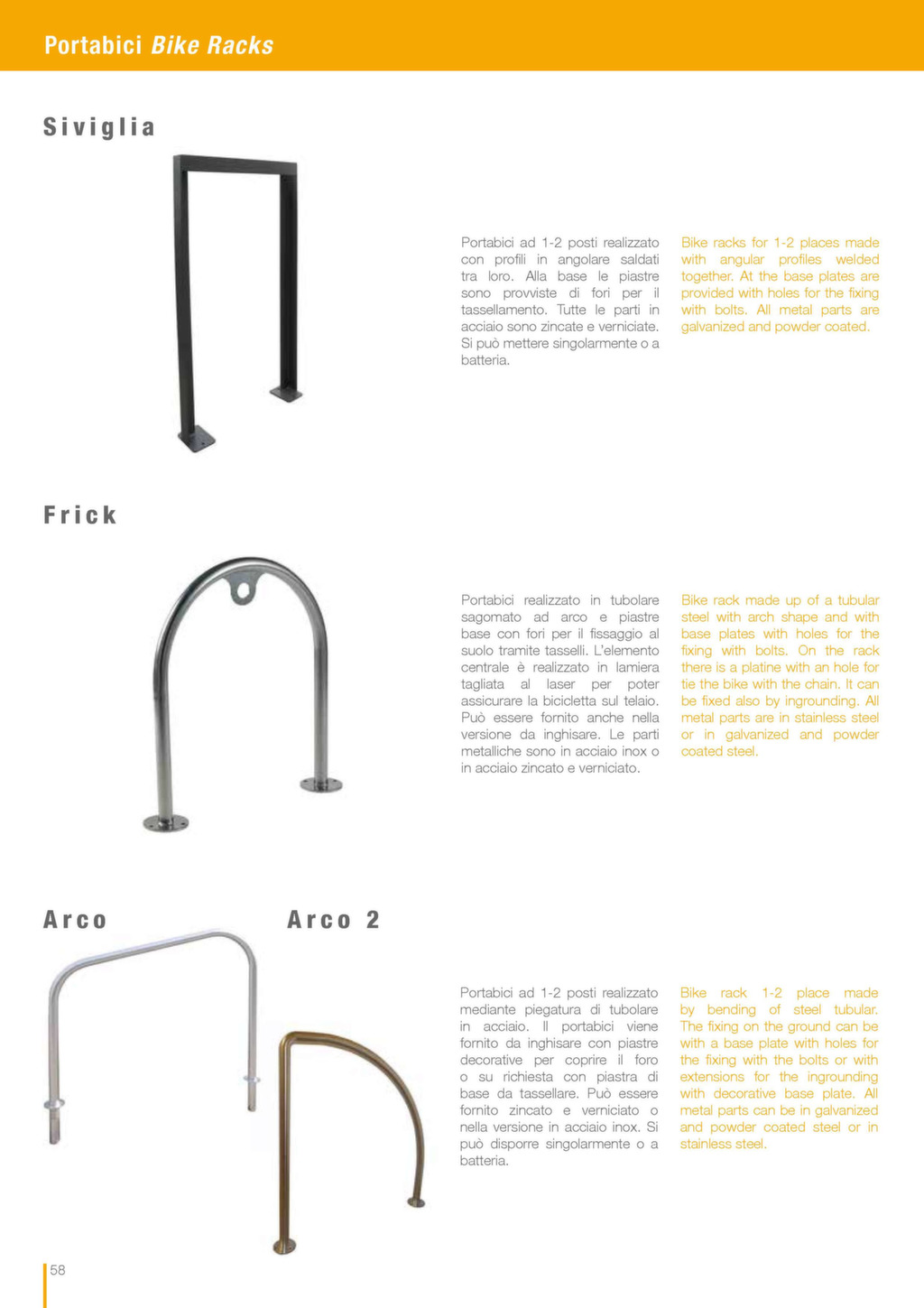 Portabici Bike Racks

Siviglia

Portabici ad 1-2 posti realizzato con profili in angolare saldati tra loro. Alla base le piastre sono provviste di fori per il tassellamento. Tutte le parti in acciaio sono zincate e verniciate. Si può mettere singolarmente o a batteria.

Bike racks for 1-2 places made with angular profiles welded together. At the base plates are provided with holes for the fixing with bolts. All metal parts are galvanized and powder coated.

Frick

Portabici realizzato in tubolare sagomato ad arco e piastre base con fori per il fissaggio al suolo tramite tasselli. L'elemento centrale è realizzato in lamiera tagliata al laser per poter assicurare la bicicletta sul telaio. Può essere fornito anche nella versione da inghisare. Le parti metalliche sono in acciaio inox o in acciaio zincato e verniciato.

Bike rack made up of a tubular steel with arch shape and with base plates with holes for the fixing with bolts. On the rack there is a platine with an hole for tie the bike with the chain. It can be fixed also by ingrounding. All metal parts are in stainless steel or in galvanized and powder coated steel.

Arco

Arco 2

Portabici ad 1-2 posti realizzato mediante piegatura di tubolare in acciaio. Il portabici viene fornito da inghisare con piastre decorative per coprire il foro o su richiesta con piastra di base da tassellare. Può essere fornito zincato e verniciato o nella versione in acciaio inox. Si può disporre singolarmente o a batteria.

Bike rack 1-2 place made by bending of steel tubular. The fixing on the ground can be with a base plate with holes for the fixing with the bolts or with extensions for the ingrounding with decorative base plate. All metal parts can be in galvanized and powder coated steel or in stainless steel.

58